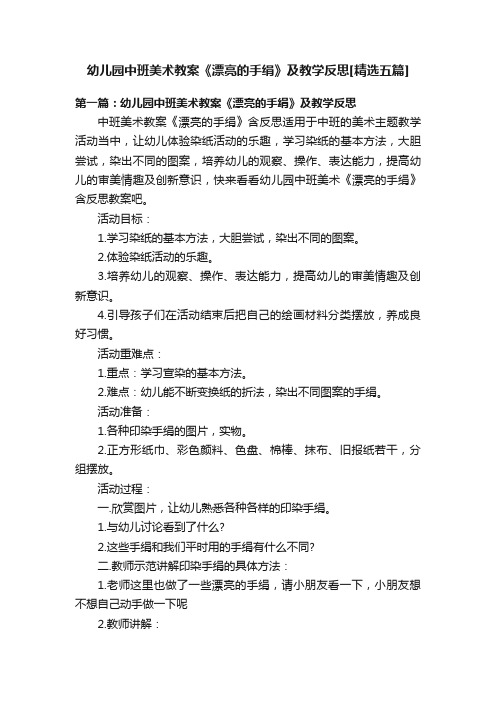 幼儿园中班美术教案《漂亮的手绢》及教学反思[精选五篇]

第一篇：幼儿园中班美术教案《漂亮的手绢》及教学反思

中班美术教案《漂亮的手绢》含反思适用于中班的美术主题教学活动当中，让幼儿体验染纸活动的乐趣，学习染纸的基本方法，大胆尝试，染出不同的图案，培养幼儿的观察、操作、表达能力，提高幼儿的审美情趣及创新意识，快来看看幼儿园中班美术《漂亮的手绢》含反思教案吧。

活动目标：

1.学习染纸的基本方法，大胆尝试，染出不同的图案。

2.体验染纸活动的乐趣。

3.培养幼儿的观察、操作、表达能力，提高幼儿的审美情趣及创新意识。

4.引导孩子们在活动结束后把自己的绘画材料分类摆放，养成良好习惯。

活动重难点：

1.重点：学习宣染的基本方法。

2.难点：幼儿能不断变换纸的折法，染出不同图案的手绢。

活动准备：

1.各种印染手绢的图片，实物。

2.正方形纸巾、彩色颜料、色盘、棉棒、抹布、旧报纸若干，分组摆放。

活动过程：

一.欣赏图片，让幼儿熟悉各种各样的印染手绢。

1.与幼儿讨论看到了什么？

2.这些手绢和我们平时用的手绢有什么不同？

二.教师示范讲解印染手绢的具体方法：

1.老师这里也做了一些漂亮的手绢，请小朋友看一下，小朋友想不想自己动手做一下呢

2.教师讲解：